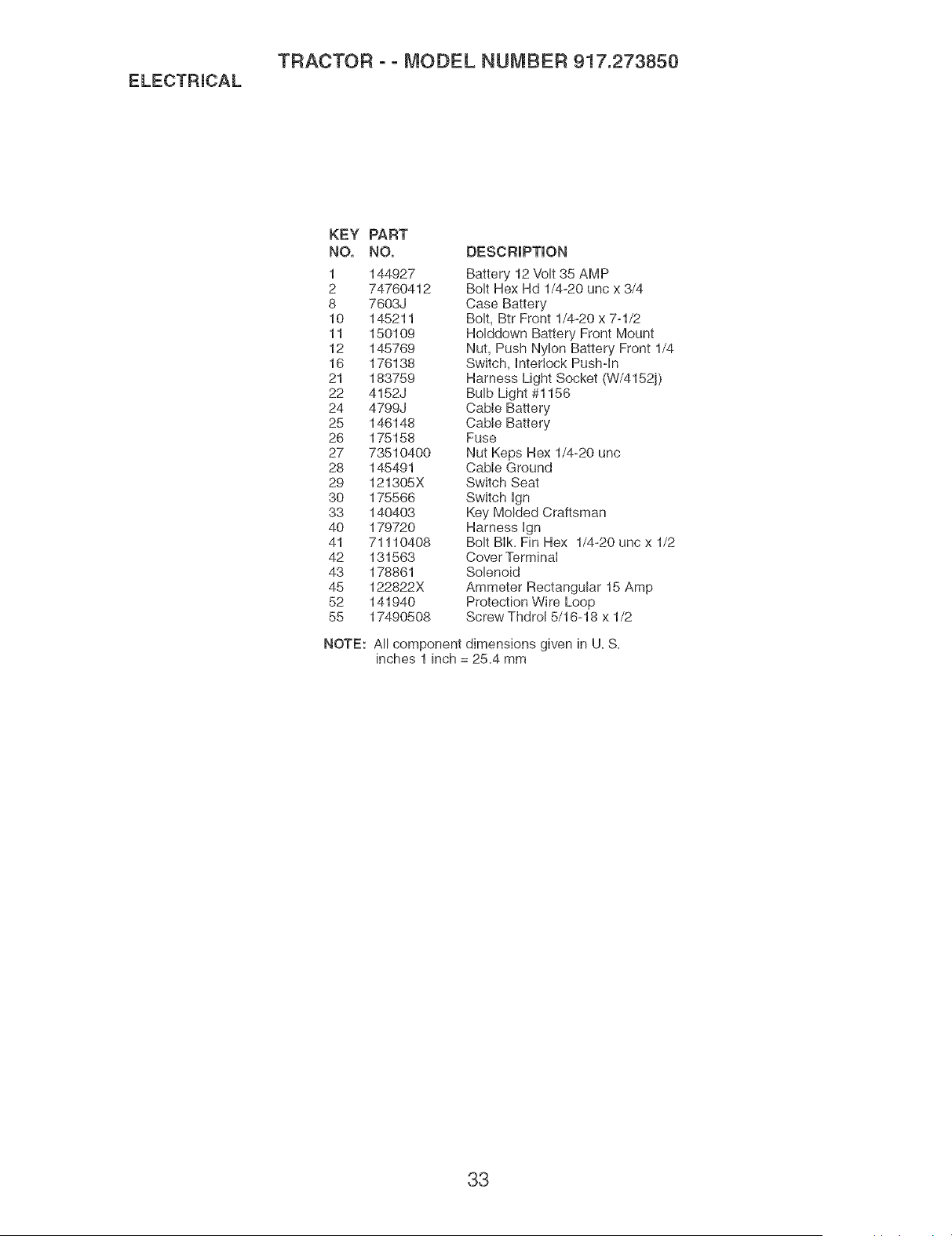 TRACTOR - - MODEL NUMBER 917.273850

ELECTRICAL

| KEY NO. | PART NO. | DESCRIPTION |
|---|---|---|
| 1 | 144927 | Battery 12 Volt 35 AMP |
| 2 | 74760412 | Bolt Hex Hd 1/4-20 unc x 3/4 |
| 8 | 7603J | Case Battery |
| 10 | 145211 | Bolt, Btr Front 1/4-20 x 7-1/2 |
| 11 | 150109 | Holddown Battery Front Mount |
| 12 | 145769 | Nut, Push Nylon Battery Front 1/4 |
| 16 | 176138 | Switch, Interlock Push-In |
| 21 | 183759 | Harness Light Socket (W/4152j) |
| 22 | 4152J | Bulb Light #1156 |
| 24 | 4799J | Cable Battery |
| 25 | 146148 | Cable Battery |
| 26 | 175158 | Fuse |
| 27 | 73510400 | Nut Keps Hex 1/4-20 unc |
| 28 | 145491 | Cable Ground |
| 29 | 121305X | Switch Seat |
| 30 | 175566 | Switch Ign |
| 33 | 140403 | Key Molded Craftsman |
| 40 | 179720 | Harness Ign |
| 41 | 71110408 | Bolt Blk. Fin Hex 1/4-20 unc x 1/2 |
| 42 | 131563 | Cover Terminal |
| 43 | 178861 | Solenoid |
| 45 | 122822X | Ammeter Rectangular 15 Amp |
| 52 | 141940 | Protection Wire Loop |
| 55 | 17490508 | Screw Thdrol 5/16-18 x 1/2 |

NOTE: All component dimensions given in U. S. inches 1 inch = 25.4 mm

33